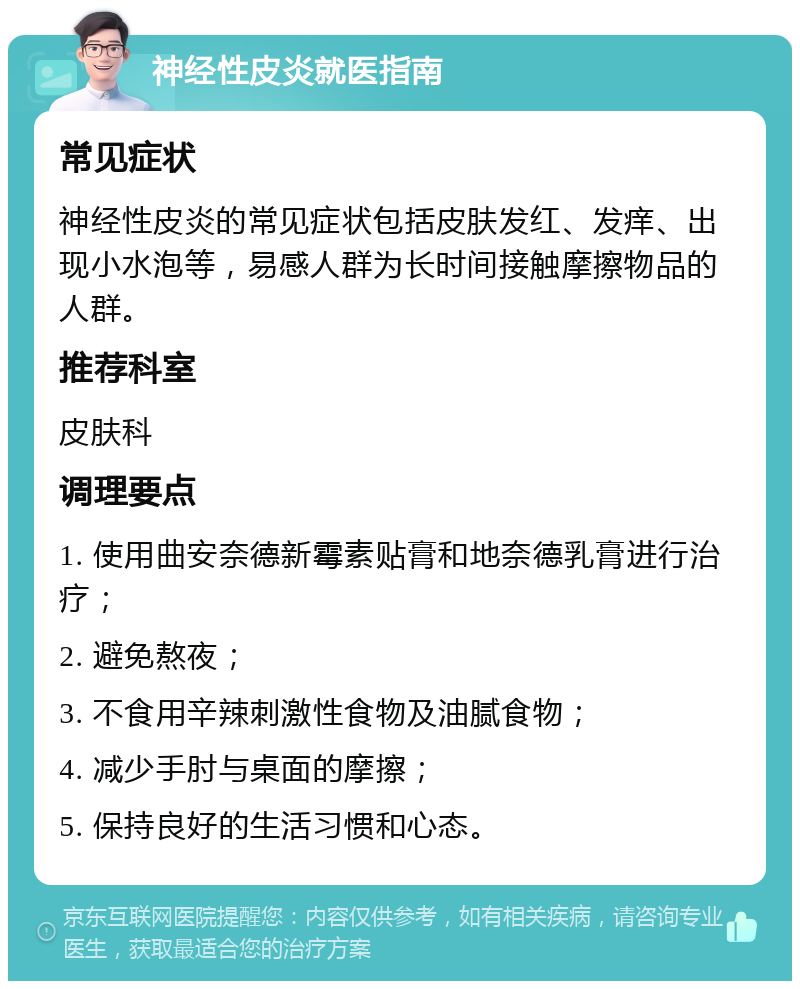 神经性皮炎就医指南

常见症状

神经性皮炎的常见症状包括皮肤发红、发痒、出现小水泡等，易感人群为长时间接触摩擦物品的人群。

推荐科室

皮肤科

调理要点

1. 使用曲安奈德新霉素贴膏和地奈德乳膏进行治疗；

2. 避免熬夜；

3. 不食用辛辣刺激性食物及油腻食物；

4. 减少手肘与桌面的摩擦；

5. 保持良好的生活习惯和心态。

京东互联网医院提醒您：内容仅供参考，如有相关疾病，请咨询专业医生，获取最适合您的治疗方案